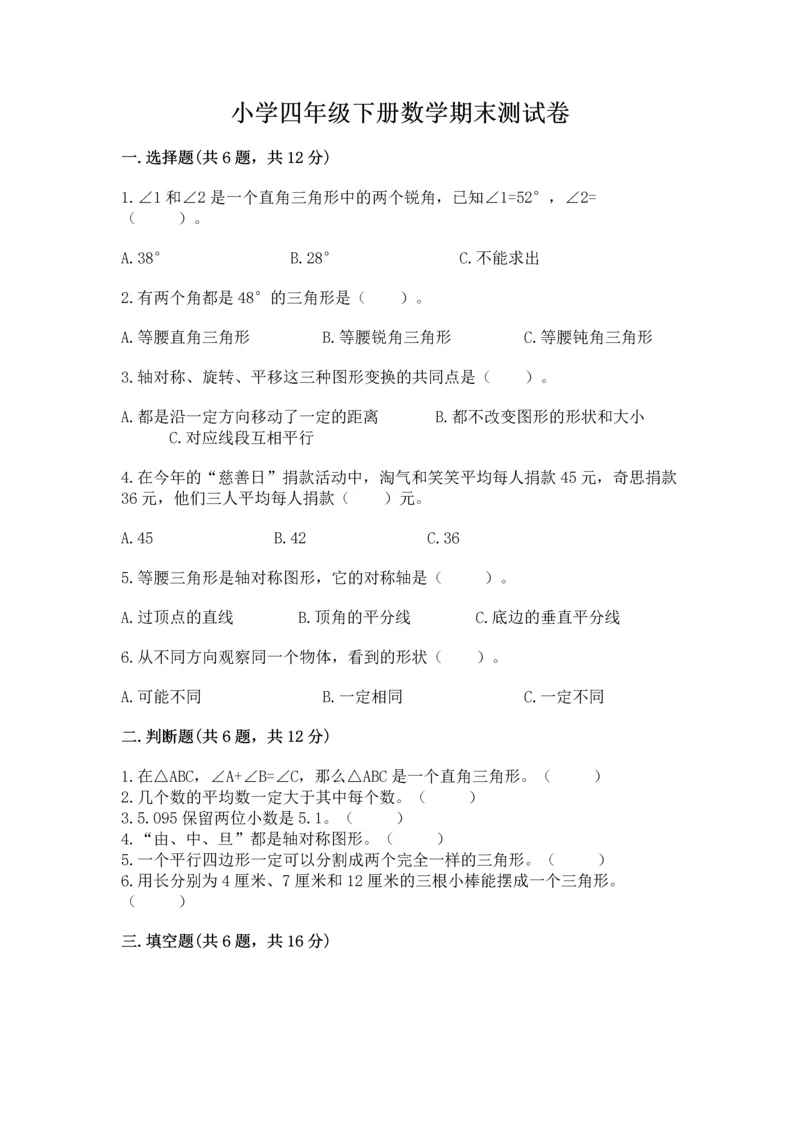 小学四年级下册数学期末测试卷

一.选择题(共6题，共12分)

1.∠1和∠2是一个直角三角形中的两个锐角，已知∠1=52°，∠2=（　　）。

A.38°　　B.28°　　C.不能求出

2.有两个角都是48°的三角形是（　　）。

A.等腰直角三角形　　B.等腰锐角三角形　　C.等腰钝角三角形

3.轴对称、旋转、平移这三种图形变换的共同点是（　　）。

A.都是沿一定方向移动了一定的距离　　B.都不改变图形的形状和大小　　C.对应线段互相平行

4.在今年的“慈善日”捐款活动中，淘气和笑笑平均每人捐款45元，奇思捐款36元，他们三人平均每人捐款（　　）元。

A.45　　B.42　　C.36

5.等腰三角形是轴对称图形，它的对称轴是（　　）。

A.过顶点的直线　　B.顶角的平分线　　C.底边的垂直平分线

6.从不同方向观察同一个物体，看到的形状（　　）。

A.可能不同　　B.一定相同　　C.一定不同

二.判断题(共6题，共12分)

1.在△ABC，∠A+∠B=∠C，那么△ABC是一个直角三角形。（　　）
2.几个数的平均数一定大于其中每个数。（　　）
3.5.095保留两位小数是5.1。（　　）
4.“由、中、旦”都是轴对称图形。（　　）
5.一个平行四边形一定可以分割成两个完全一样的三角形。（　　）
6.用长分别为4厘米、7厘米和12厘米的三根小棒能摆成一个三角形。（　　）

三.填空题(共6题，共16分)